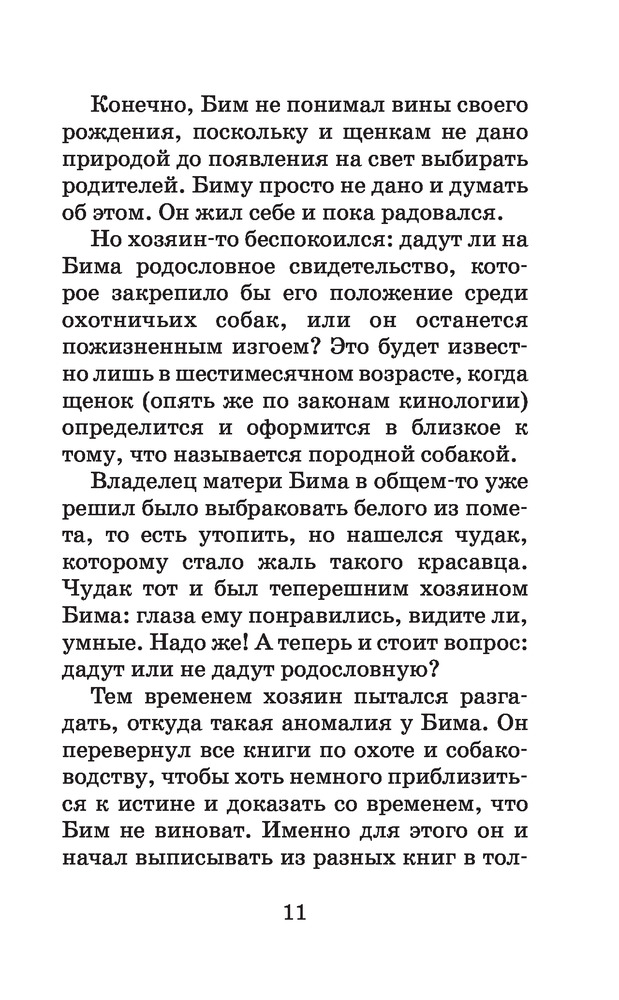 Конечно, Бим не понимал вины своего рождения, поскольку и щенкам не дано природой до появления на свет выбирать родителей. Биму просто не дано и думать об этом. Он жил себе и пока радовался.

Но хозяин-то беспокоился: дадут ли на Бима родословное свидетельство, которое закрепило бы его положение среди охотничьих собак, или он останется пожизненным изгоем? Это будет известно лишь в шестимесячном возрасте, когда щенок (опять же по законам кинологии) определится и оформится в близкое к тому, что называется породной собакой.

Владелец матери Бима в общем-то уже решил было выбраковать белого из помета, то есть утопить, но нашелся чудак, которому стало жаль такого красавца. Чудак тот и был теперешним хозяином Бима: глаза ему понравились, видите ли, умные. Надо же! А теперь и стоит вопрос: дадут или не дадут родословную?

Тем временем хозяин пытался разгадать, откуда такая аномалия у Бима. Он перевернул все книги по охоте и собаководству, чтобы хоть немного приблизиться к истине и доказать со временем, что Бим не виноват. Именно для этого он и начал выписывать из разных книг в тол-

11